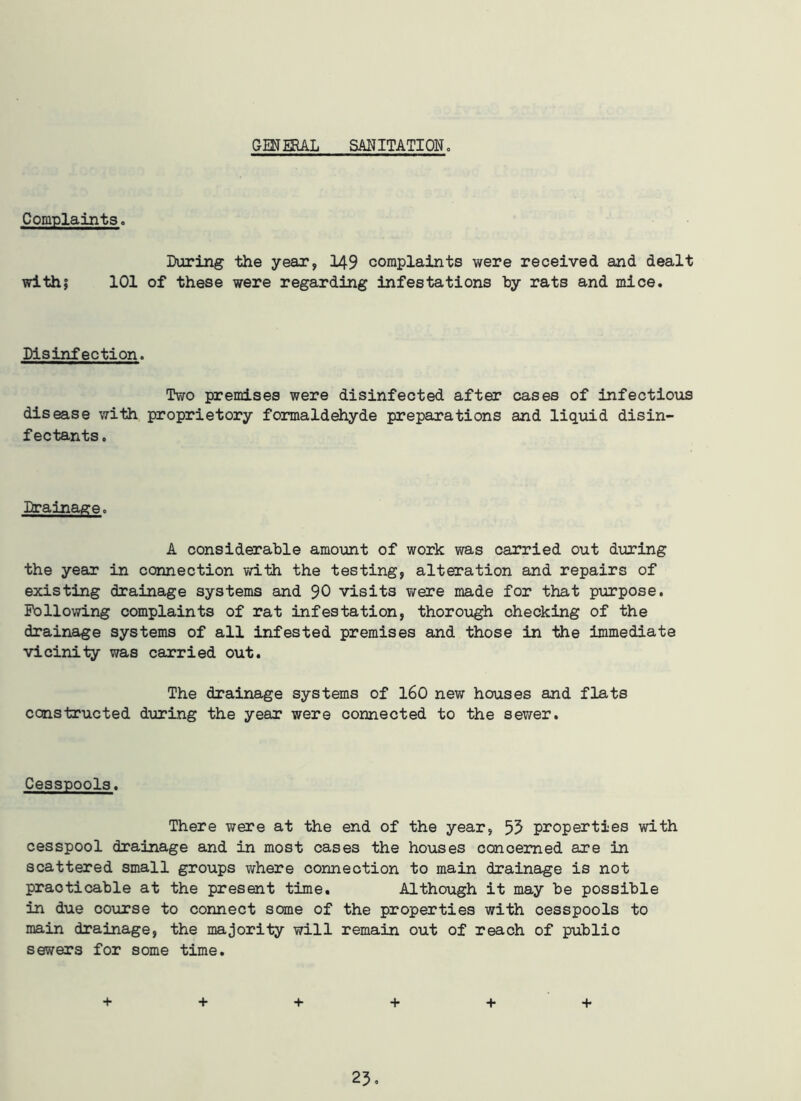 GENERAL SANITATION.

Complaints.

During the year, 149 complaints were received and dealt with; 101 of these were regarding infestations by rats and mice.

Disinfection.

Two premises were disinfected after cases of infectious disease with proprietory formaldehyde preparations and liquid disinfectants.

Drainage.

A considerable amount of work was carried out during the year in connection with the testing, alteration and repairs of existing drainage systems and 90 visits were made for that purpose. Following complaints of rat infestation, thorough checking of the drainage systems of all infested premises and those in the immediate vicinity was carried out.

The drainage systems of 160 new houses and flats constructed during the year were connected to the sewer.

Cesspools.

There were at the end of the year, 53 properties with cesspool drainage and in most cases the houses concerned are in scattered small groups where connection to main drainage is not practicable at the present time. Although it may be possible in due course to connect some of the properties with cesspools to main drainage, the majority will remain out of reach of public sewers for some time.

+ + + + + +

23.